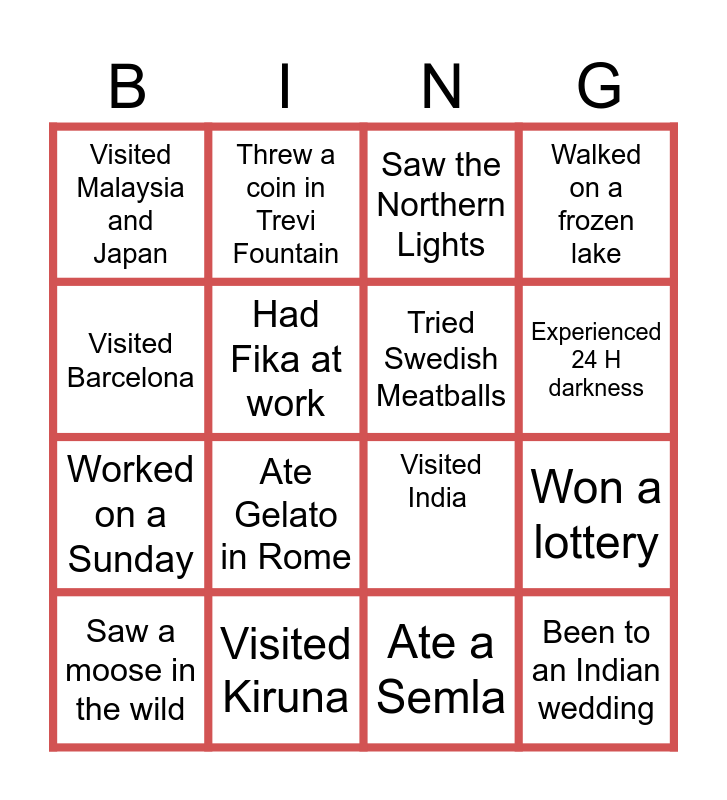 | B | I | N | G |
|---|---|---|---|
| Visited Malaysia and Japan | Threw a coin in Trevi Fountain | Saw the Northern Lights | Walked on a frozen lake |
| Visited Barcelona | Had Fika at work | Tried Swedish Meatballs | Experienced 24 H darkness |
| Worked on a Sunday | Ate Gelato in Rome | Visited India | Won a lottery |
| Saw a moose in the wild | Visited Kiruna | Ate a Semla | Been to an Indian wedding |